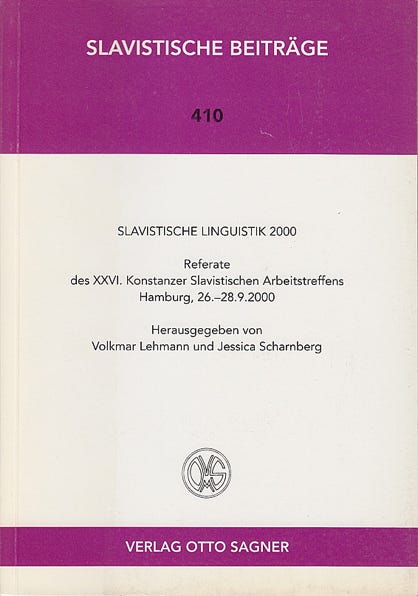 SLAVISTISCHE BEITRÄGE

410

SLAVISTISCHE LINGUISTIK 2000

Referate
des XXVI. Konstanzer Slavistischen Arbeitstreffens
Hamburg, 26.–28.9.2000

Herausgegeben von
Volkmar Lehmann und Jessica Scharnberg

VERLAG OTTO SAGNER